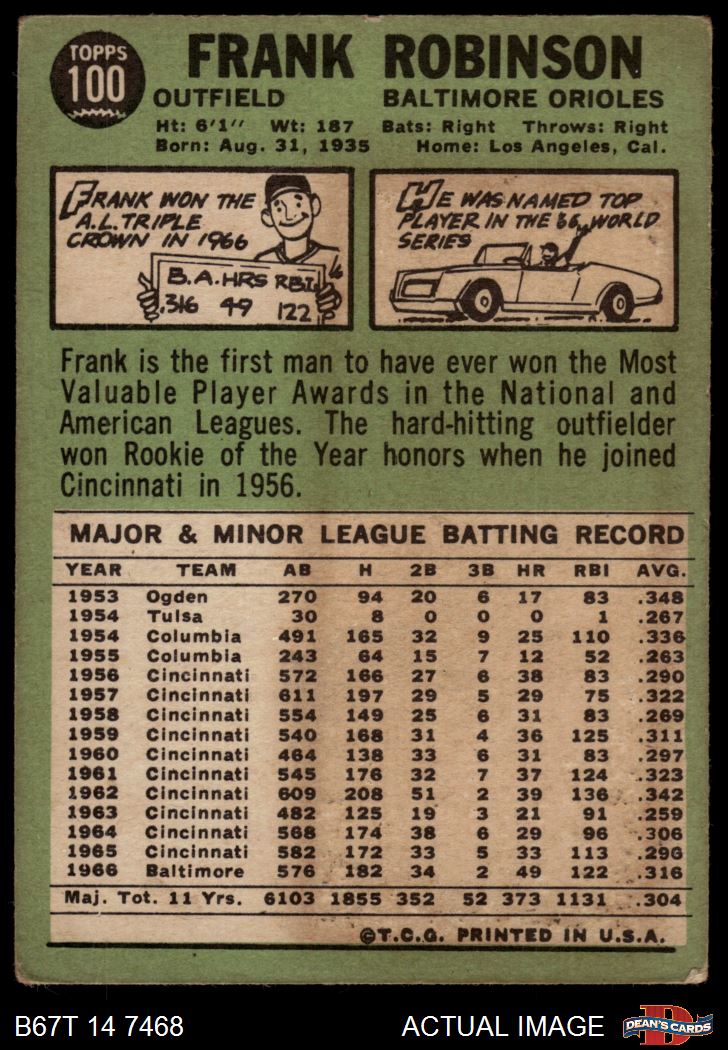 TOPPS 100

FRANK ROBINSON

OUTFIELD BALTIMORE ORIOLES

Ht: 6'1" Wt: 187 Bats: Right Throws: Right
Born: Aug. 31, 1935 Home: Los Angeles, Cal.

FRANK WON THE A.L. TRIPLE CROWN IN 1966

B.A. HRS RBI
.316 49 122

HE WAS NAMED TOP PLAYER IN THE '66 WORLD SERIES

Frank is the first man to have ever won the Most Valuable Player Awards in the National and American Leagues. The hard-hitting outfielder won Rookie of the Year honors when he joined Cincinnati in 1956.

MAJOR & MINOR LEAGUE BATTING RECORD

| YEAR | TEAM | AB | H | 2B | 3B | HR | RBI | AVG. |
|---|---|---|---|---|---|---|---|---|
| 1953 | Ogden | 270 | 94 | 20 | 6 | 17 | 83 | .348 |
| 1954 | Tulsa | 30 | 8 | 0 | 0 | 0 | 1 | .267 |
| 1954 | Columbia | 491 | 165 | 32 | 9 | 25 | 110 | .336 |
| 1955 | Columbia | 243 | 64 | 15 | 7 | 12 | 52 | .263 |
| 1956 | Cincinnati | 572 | 166 | 27 | 6 | 38 | 83 | .290 |
| 1957 | Cincinnati | 611 | 197 | 29 | 5 | 29 | 75 | .322 |
| 1958 | Cincinnati | 554 | 149 | 25 | 6 | 31 | 83 | .269 |
| 1959 | Cincinnati | 540 | 168 | 31 | 4 | 36 | 125 | .311 |
| 1960 | Cincinnati | 464 | 138 | 33 | 6 | 31 | 83 | .297 |
| 1961 | Cincinnati | 545 | 176 | 32 | 7 | 37 | 124 | .323 |
| 1962 | Cincinnati | 609 | 208 | 51 | 2 | 39 | 136 | .342 |
| 1963 | Cincinnati | 482 | 125 | 19 | 3 | 21 | 91 | .259 |
| 1964 | Cincinnati | 568 | 174 | 38 | 6 | 29 | 96 | .306 |
| 1965 | Cincinnati | 582 | 172 | 33 | 5 | 33 | 113 | .296 |
| 1966 | Baltimore | 576 | 182 | 34 | 2 | 49 | 122 | .316 |
| Maj. Tot. 11 Yrs. | | 6103 | 1855 | 352 | 52 | 373 | 1131 | .304 |

©T.C.G. PRINTED IN U.S.A.

B67T 14 7468 ACTUAL IMAGE DEAN'S CARDS